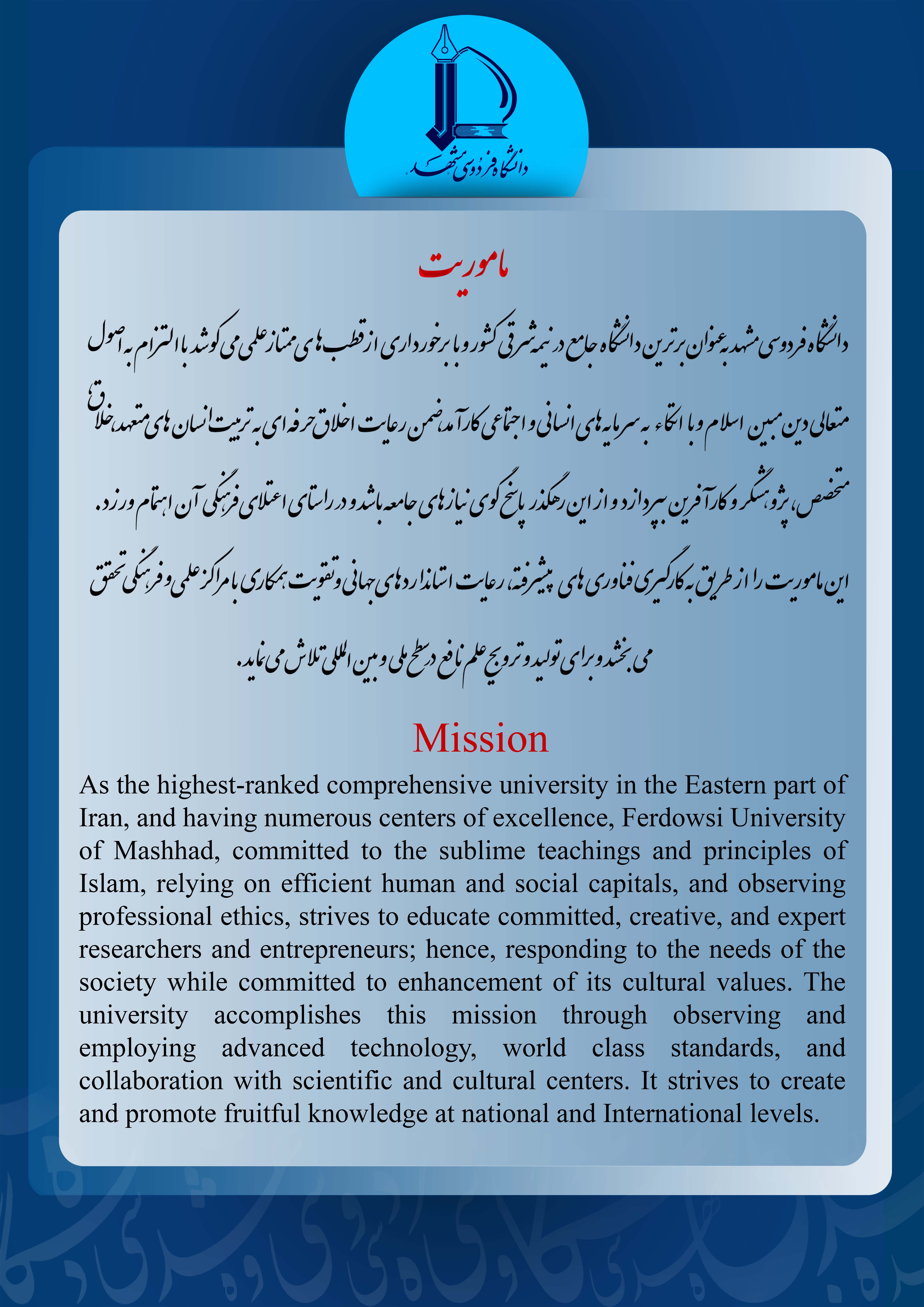 دانشگاه فردوسی مشهد

ماموریت

دانشگاه فردوسی مشهد به عنوان برترین دانشگاه جامع در نیمه شرقی کشور و با برخورداری از قطب های ممتاز علمی می کوشد با التزام به اصول متعالی دین مبین اسلام و با اتکاء به سرمایه های انسانی و اجتماعی کارآمد، ضمن رعایت اخلاق حرفه ای به تربیت انسان های متعهد، خلاق، متخصص، پژوهشگر و کارآفرین بپردازد و از این رهگذر پاسخ گوی نیازهای جامعه باشد و در راستای اعتلای فرهنگی آن اهتمام ورزد.

این ماموریت را از طریق به کارگیری فناوری های پیشرفته، رعایت استانداردهای جهانی و تقویت همکاری با مراکز علمی و فرهنگی تحقق می بخشد و برای تولید و ترویج علم نافع در سطح ملی و بین المللی تلاش می نماید.

Mission

As the highest-ranked comprehensive university in the Eastern part of Iran, and having numerous centers of excellence, Ferdowsi University of Mashhad, committed to the sublime teachings and principles of Islam, relying on efficient human and social capitals, and observing professional ethics, strives to educate committed, creative, and expert researchers and entrepreneurs; hence, responding to the needs of the society while committed to enhancement of its cultural values. The university accomplishes this mission through observing and employing advanced technology, world class standards, and collaboration with scientific and cultural centers. It strives to create and promote fruitful knowledge at national and International levels.